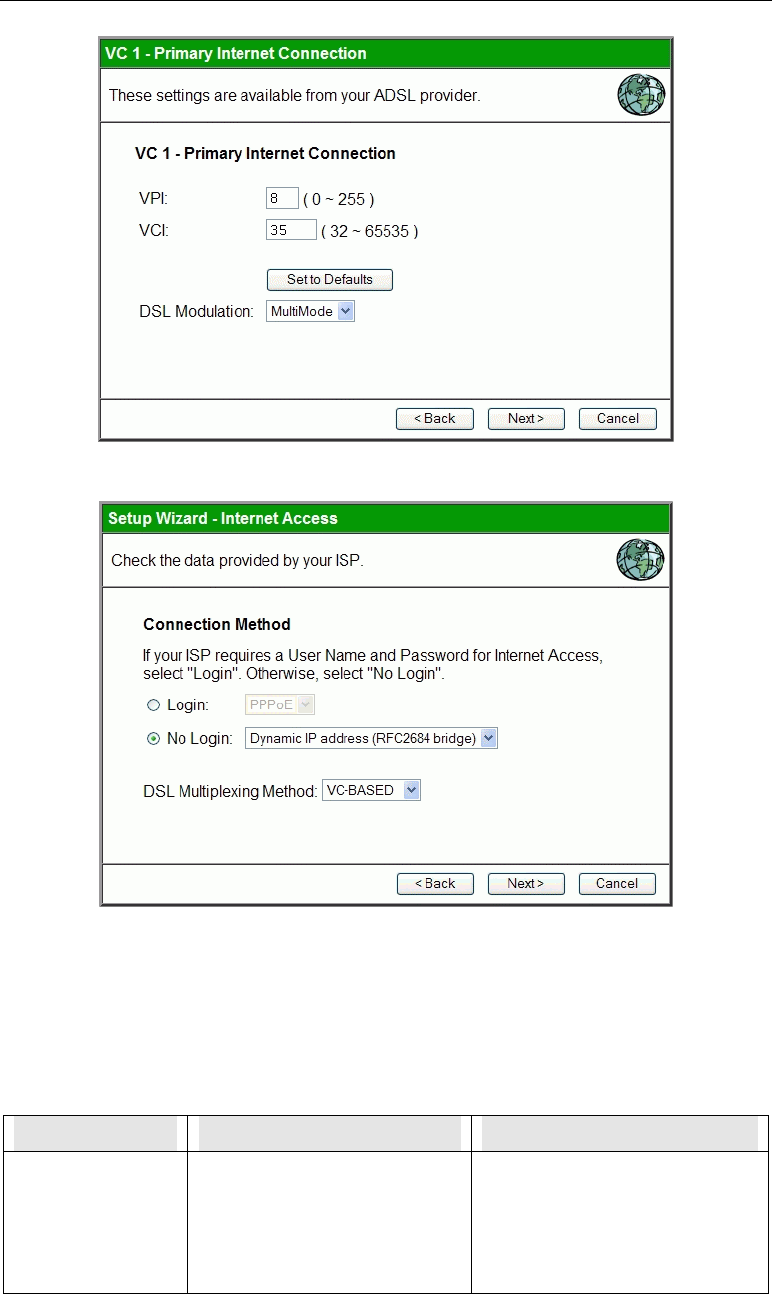 VC 1 - Primary Internet Connection

These settings are available from your ADSL provider.

VC 1 - Primary Internet Connection

VPI: 8 ( 0 ~ 255 )
VCI: 35 ( 32 ~ 65535 )

Set to Defaults

DSL Modulation: MultiMode

< Back Next > Cancel

Setup Wizard - Internet Access

Check the data provided by your ISP.

Connection Method

If your ISP requires a User Name and Password for Internet Access, select "Login". Otherwise, select "No Login".

Login: PPPoE

No Login: Dynamic IP address (RFC2684 bridge)

DSL Multiplexing Method: VC-BASED

< Back Next > Cancel